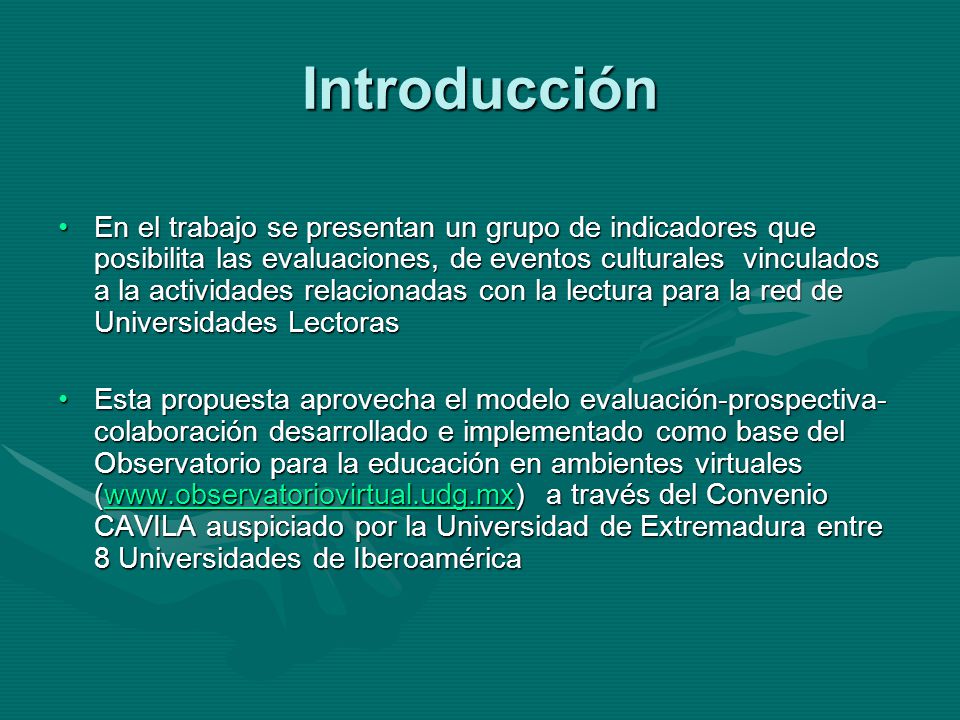 Introducción

• En el trabajo se presentan un grupo de indicadores que posibilita las evaluaciones, de eventos culturales vinculados a la actividades relacionadas con la lectura para la red de Universidades Lectoras

• Esta propuesta aprovecha el modelo evaluación-prospectiva-colaboración desarrollado e implementado como base del Observatorio para la educación en ambientes virtuales (www.observatoriovirtual.udg.mx) a través del Convenio CAVILA auspiciado por la Universidad de Extremadura entre 8 Universidades de Iberoamérica